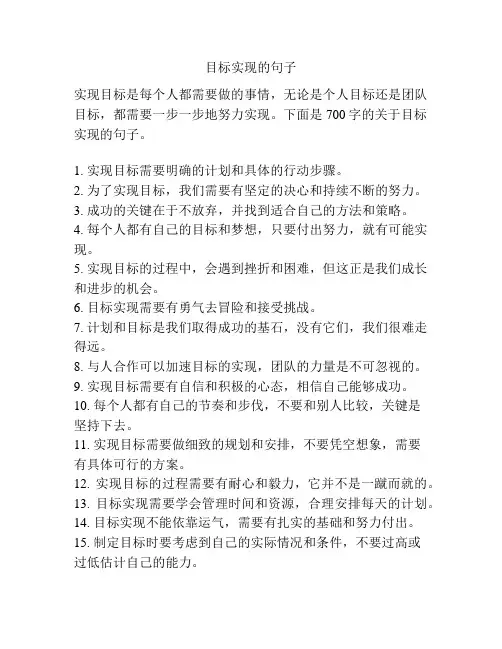 目标实现的句子

实现目标是每个人都需要做的事情，无论是个人目标还是团队目标，都需要一步一步地努力实现。下面是 700 字的关于目标实现的句子。

1. 实现目标需要明确的计划和具体的行动步骤。
2. 为了实现目标，我们需要有坚定的决心和持续不断的努力。
3. 成功的关键在于不放弃，并找到适合自己的方法和策略。
4. 每个人都有自己的目标和梦想，只要付出努力，就有可能实现。
5. 实现目标的过程中，会遇到挫折和困难，但这正是我们成长和进步的机会。
6. 目标实现需要有勇气去冒险和接受挑战。
7. 计划和目标是我们取得成功的基石，没有它们，我们很难走得远。
8. 与人合作可以加速目标的实现，团队的力量是不可忽视的。
9. 实现目标需要有自信和积极的心态，相信自己能够成功。
10. 每个人都有自己的节奏和步伐，不要和别人比较，关键是坚持下去。
11. 实现目标需要做细致的规划和安排，不要凭空想象，需要有具体可行的方案。
12. 实现目标的过程需要有耐心和毅力，它并不是一蹴而就的。
13. 目标实现需要学会管理时间和资源，合理安排每天的计划。
14. 目标实现不能依靠运气，需要有扎实的基础和努力付出。
15. 制定目标时要考虑到自己的实际情况和条件，不要过高或过低估计自己的能力。